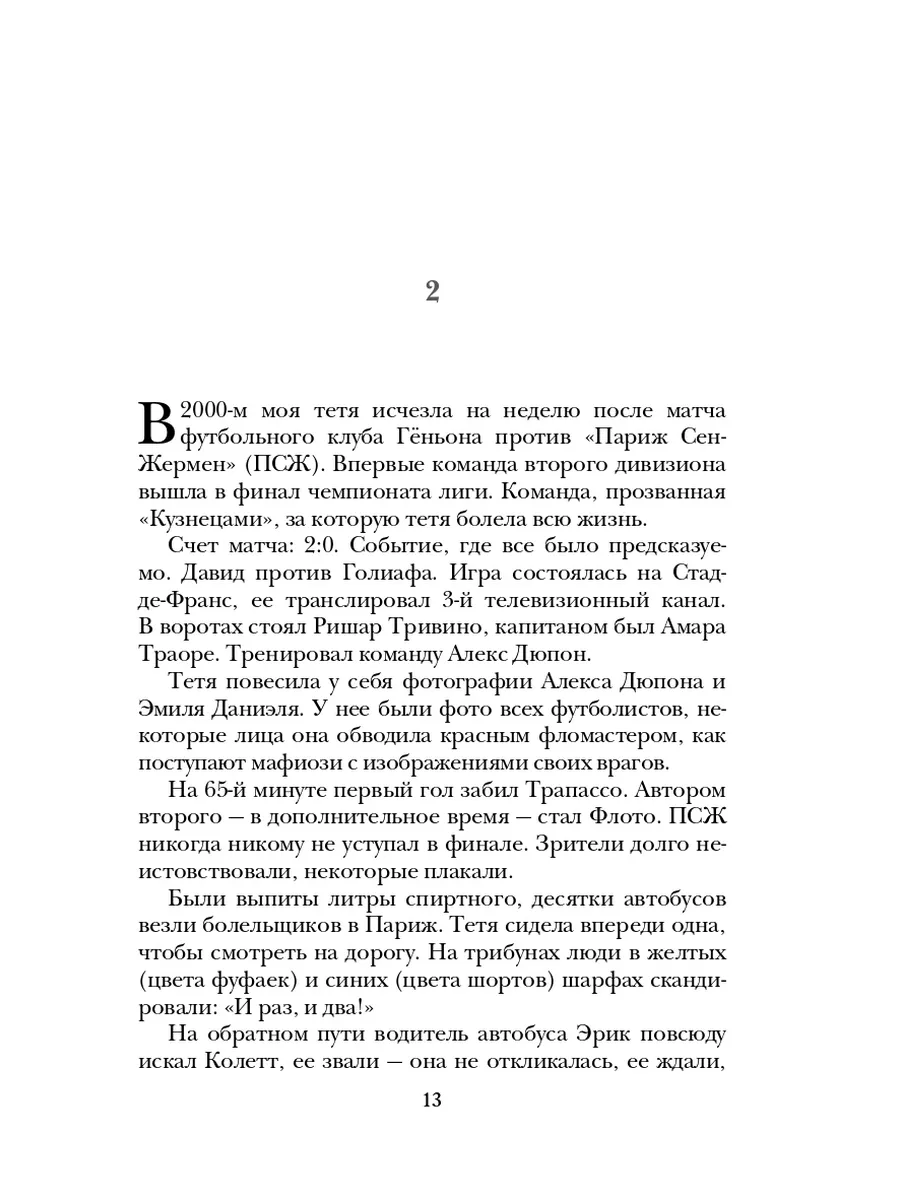 2

В 2000-м моя тетя исчезла на неделю после матча футбольного клуба Гёньона против «Париж Сен-Жермен» (ПСЖ). Впервые команда второго дивизиона вышла в финал чемпионата лиги. Команда, прозванная «Кузнецами», за которую тетя болела всю жизнь.

Счет матча: 2:0. Событие, где все было предсказуемо. Давид против Голиафа. Игра состоялась на Стад-де-Франс, ее транслировал 3-й телевизионный канал. В воротах стоял Ришар Тривино, капитаном был Амара Траоре. Тренировал команду Алекс Дюпон.

Тетя повесила у себя фотографии Алекса Дюпона и Эмиля Даниэля. У нее были фото всех футболистов, некоторые лица она обводила красным фломастером, как поступают мафиози с изображениями своих врагов.

На 65-й минуте первый гол забил Трапассо. Автором второго — в дополнительное время — стал Флото. ПСЖ никогда никому не уступал в финале. Зрители долго неистовствовали, некоторые плакали.

Были выпиты литры спиртного, десятки автобусов везли болельщиков в Париж. Тетя сидела впереди одна, чтобы смотреть на дорогу. На трибунах люди в желтых (цвета фуфаек) и синих (цвета шортов) шарфах скандировали: «И раз, и два!»

На обратном пути водитель автобуса Эрик повсюду искал Колетт, ее звали — она не откликалась, ее ждали,

13